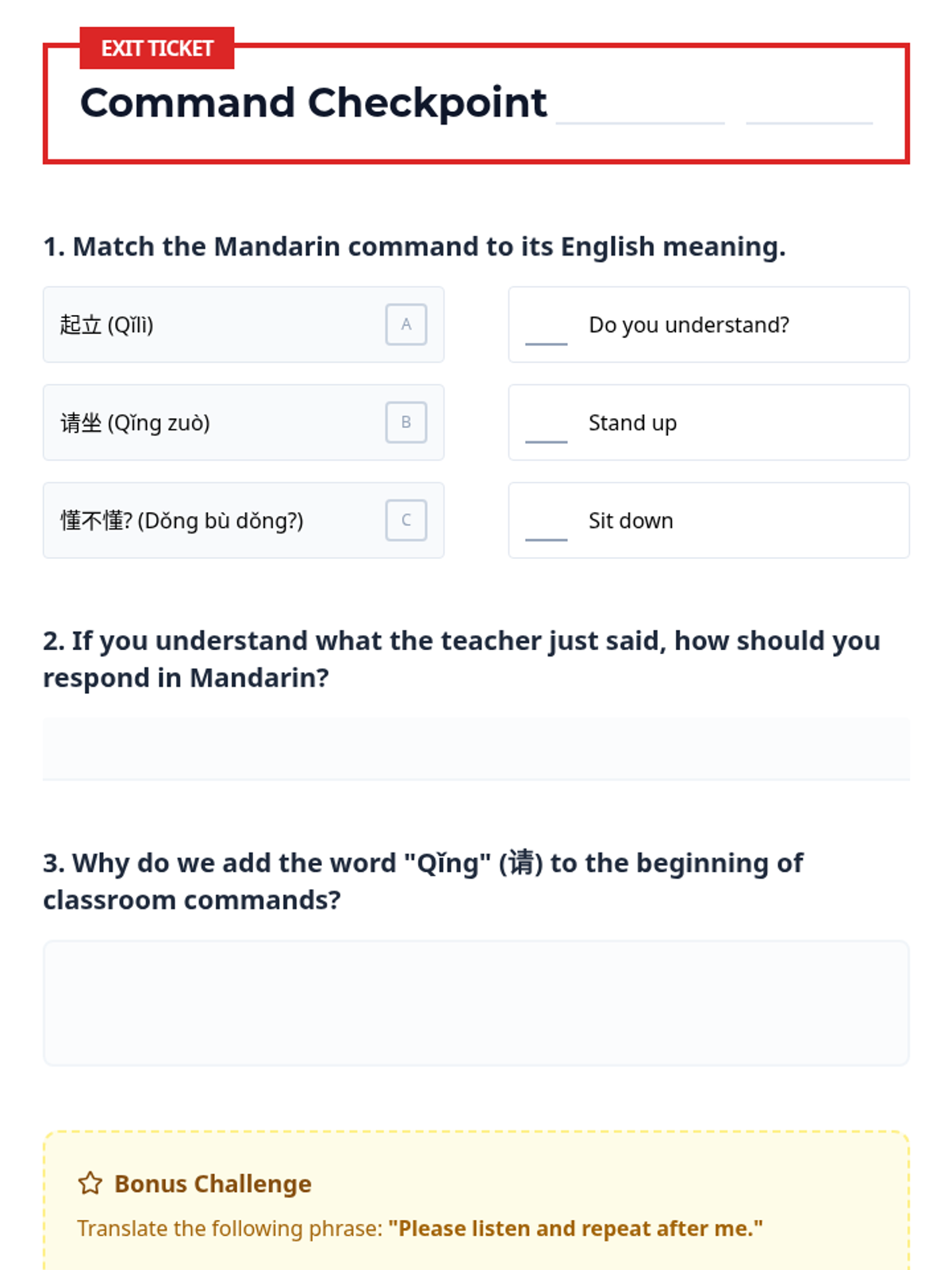 EXIT TICKET

Command Checkpoint ____ ____

1. Match the Mandarin command to its English meaning.

起立 (Qǐlì) A

请坐 (Qǐng zuò) B

懂不懂? (Dǒng bù dǒng?) C

____ Do you understand?

____ Stand up

____ Sit down

2. If you understand what the teacher just said, how should you respond in Mandarin?

3. Why do we add the word "Qǐng" (请) to the beginning of classroom commands?

Bonus Challenge

Translate the following phrase: "Please listen and repeat after me."